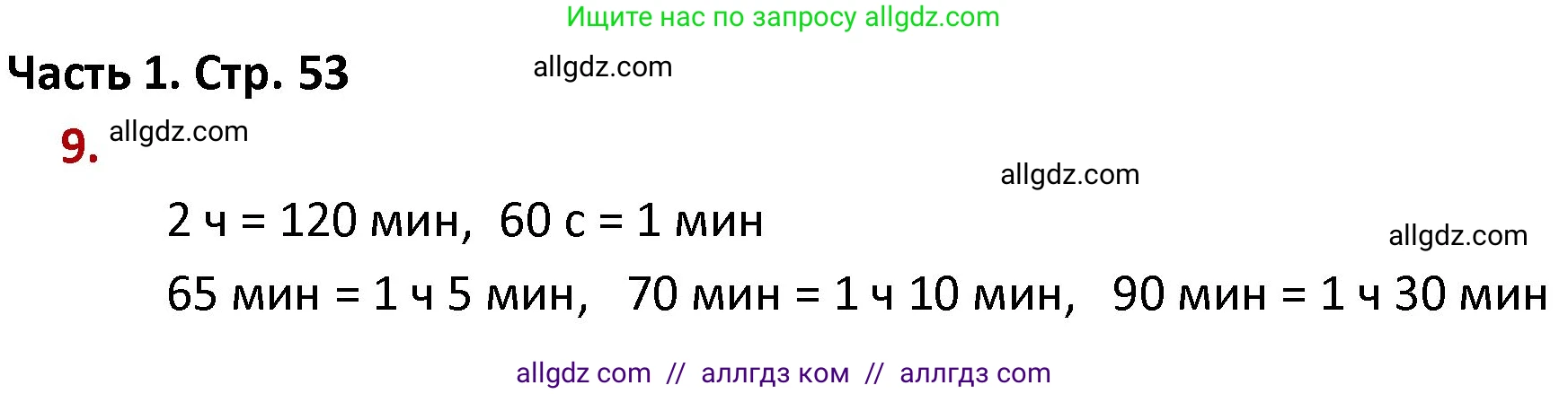 Ищите нас по запросу allgdz.com

Часть 1. Стр. 53

allgdz.com

9. allgdz.com

allgdz.com

2 ч = 120 мин, 60 с = 1 мин

allgdz.com

65 мин = 1 ч 5 мин, 70 мин = 1 ч 10 мин, 90 мин = 1 ч 30 мин

allgdz com // аллгдз ком // аллгдз com